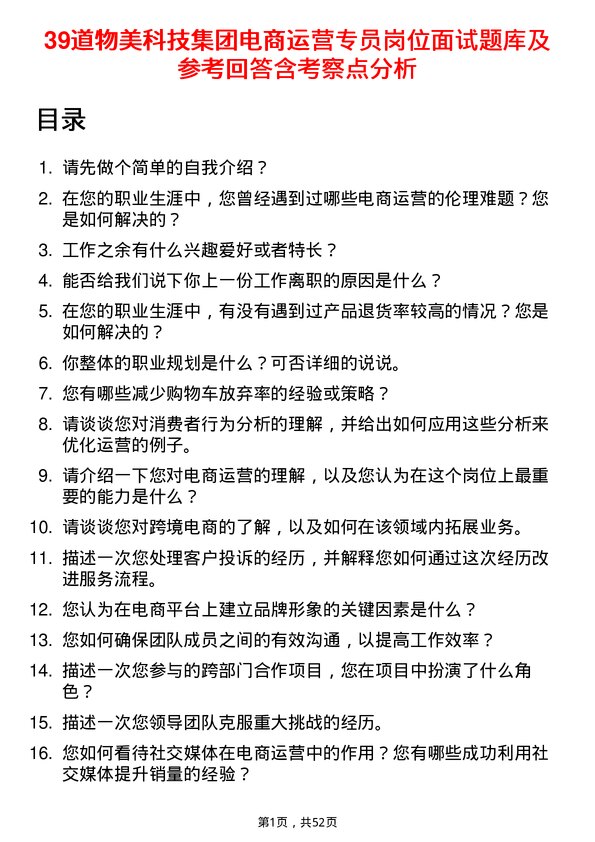 39道物美科技集团电商运营专员岗位面试题库及参考回答含考察点分析

目录

1. 请先做个简单的自我介绍？
2. 在您的职业生涯中，您曾经遇到过哪些电商运营的伦理难题？您是如何解决的？
3. 工作之余有什么兴趣爱好或者特长？
4. 能否给我们说下你上一份工作离职的原因是什么？
5. 在您的职业生涯中，有没有遇到过产品退货率较高的情况？您是如何解决的？
6. 你整体的职业规划是什么？可否详细的说说。
7. 您有哪些减少购物车放弃率的经验或策略？
8. 请谈谈您对消费者行为分析的理解，并给出如何应用这些分析来优化运营的例子。
9. 请介绍一下您对电商运营的理解，以及您认为在这个岗位上最重要的能力是什么？
10. 请谈谈您对跨境电商的了解，以及如何在该领域内拓展业务。
11. 描述一次您处理客户投诉的经历，并解释您如何通过这次经历改进服务流程。
12. 您认为在电商平台上建立品牌形象的关键因素是什么？
13. 您如何确保团队成员之间的有效沟通，以提高工作效率？
14. 描述一次您参与的跨部门合作项目，您在项目中扮演了什么角色？
15. 描述一次您领导团队克服重大挑战的经历。
16. 您如何看待社交媒体在电商运营中的作用？您有哪些成功利用社交媒体提升销量的经验？

第1页，共52页